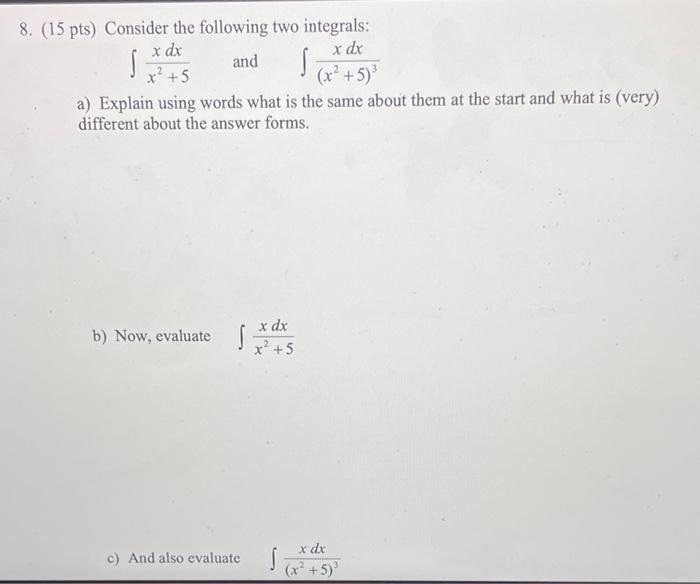 8. (15 pts) Consider the following two integrals:

$\int \frac{x\,dx}{x^2+5}$ and $\int \frac{x\,dx}{(x^2+5)^3}$

a) Explain using words what is the same about them at the start and what is (very) different about the answer forms.

b) Now, evaluate $\int \frac{x\,dx}{x^2+5}$

c) And also evaluate $\int \frac{x\,dx}{(x^2+5)^3}$